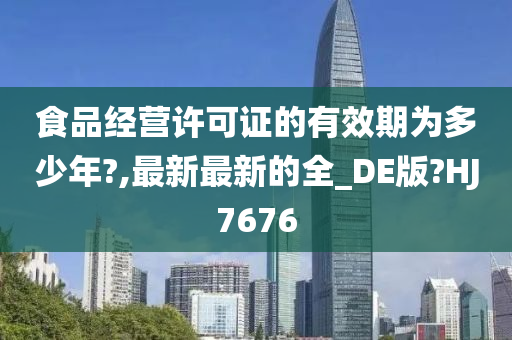 食品经营许可证的有效期为多少年?,最新最新的全_DE版?HJ7676